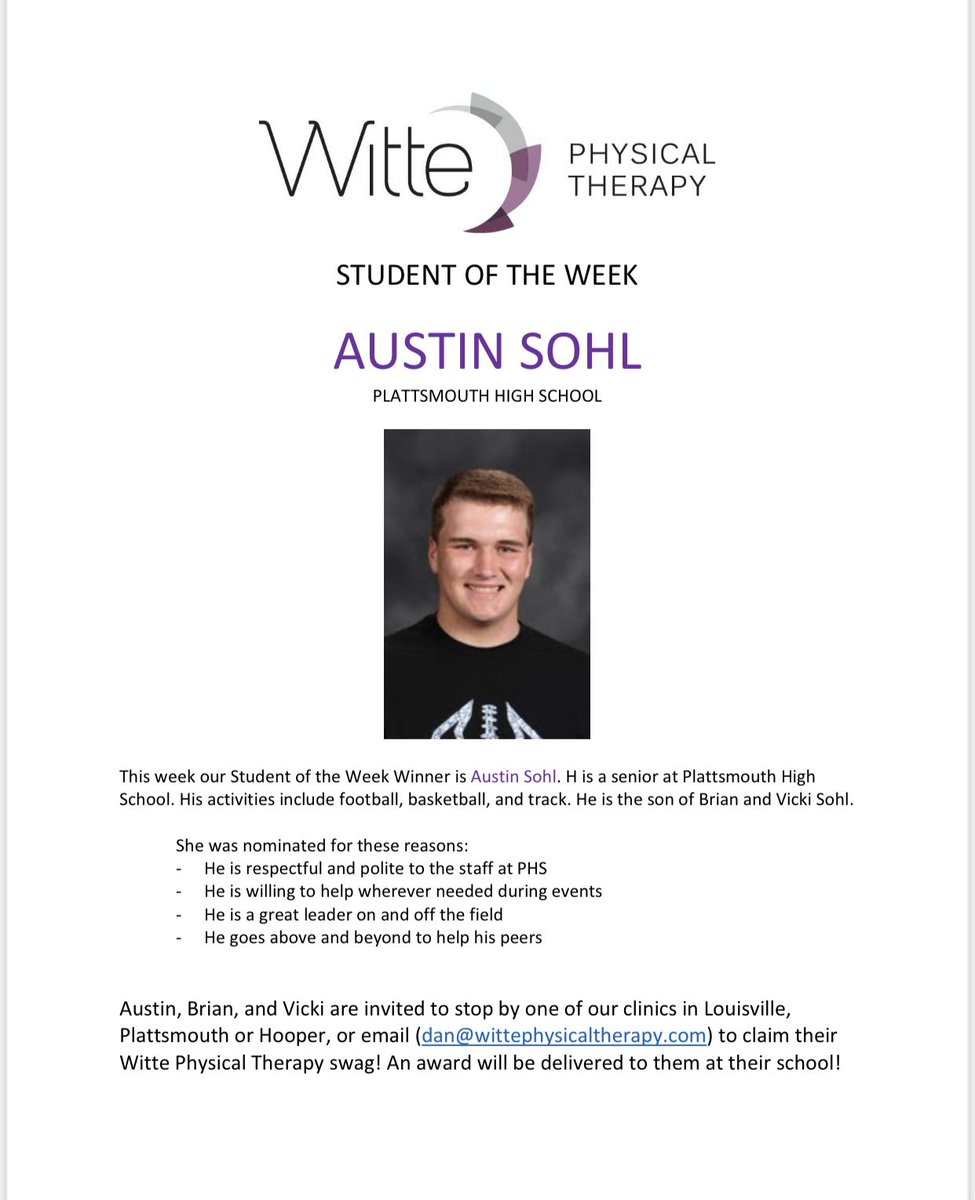 Witte PHYSICAL THERAPY

STUDENT OF THE WEEK

AUSTIN SOHL

PLATTSMOUTH HIGH SCHOOL

This week our Student of the Week Winner is Austin Sohl. H is a senior at Plattsmouth High School. His activities include football, basketball, and track. He is the son of Brian and Vicki Sohl.

She was nominated for these reasons:
- He is respectful and polite to the staff at PHS
- He is willing to help wherever needed during events
- He is a great leader on and off the field
- He goes above and beyond to help his peers

Austin, Brian, and Vicki are invited to stop by one of our clinics in Louisville, Plattsmouth or Hooper, or email (dan@wittephysicaltherapy.com) to claim their Witte Physical Therapy swag! An award will be delivered to them at their school!